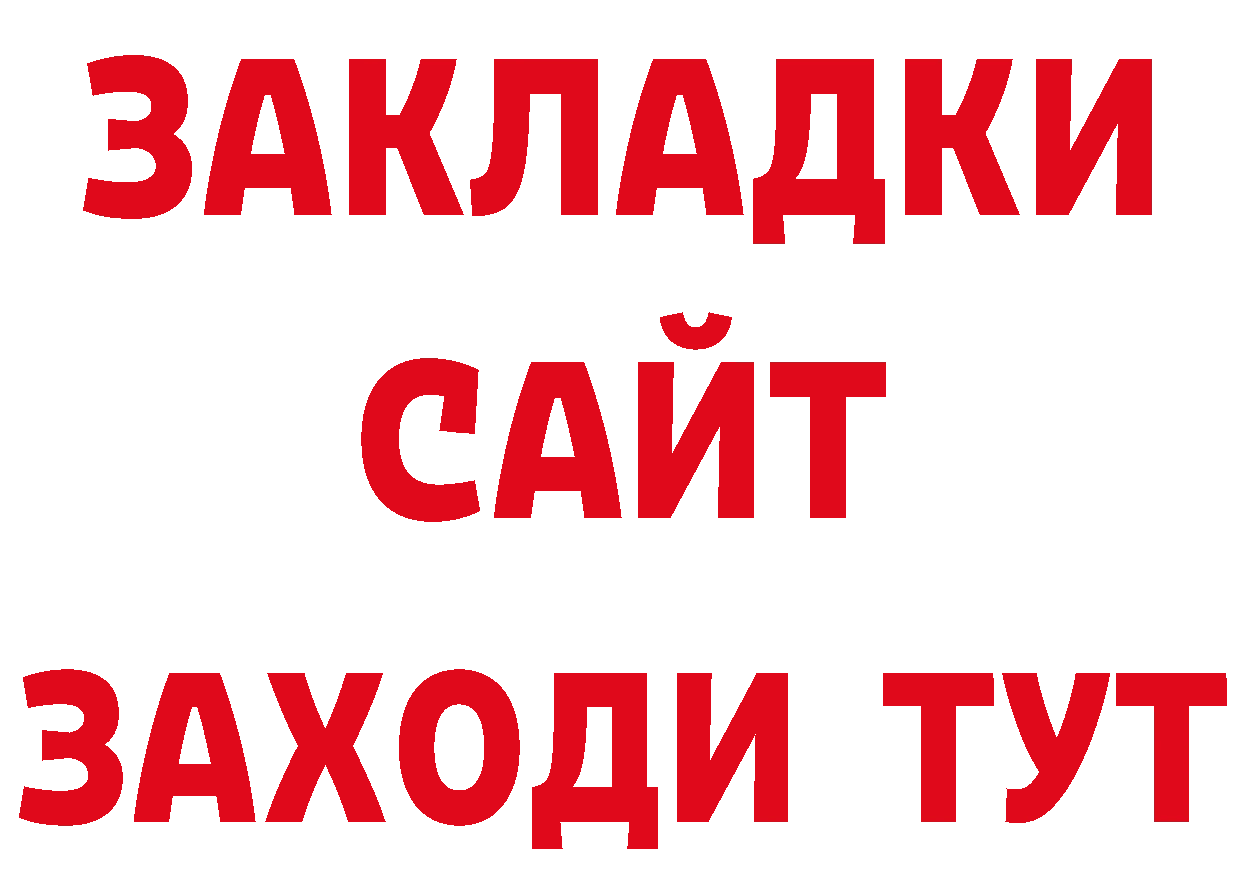 ЗАКЛАДКИ
САЙТ
ЗАХОДИ ТУТ